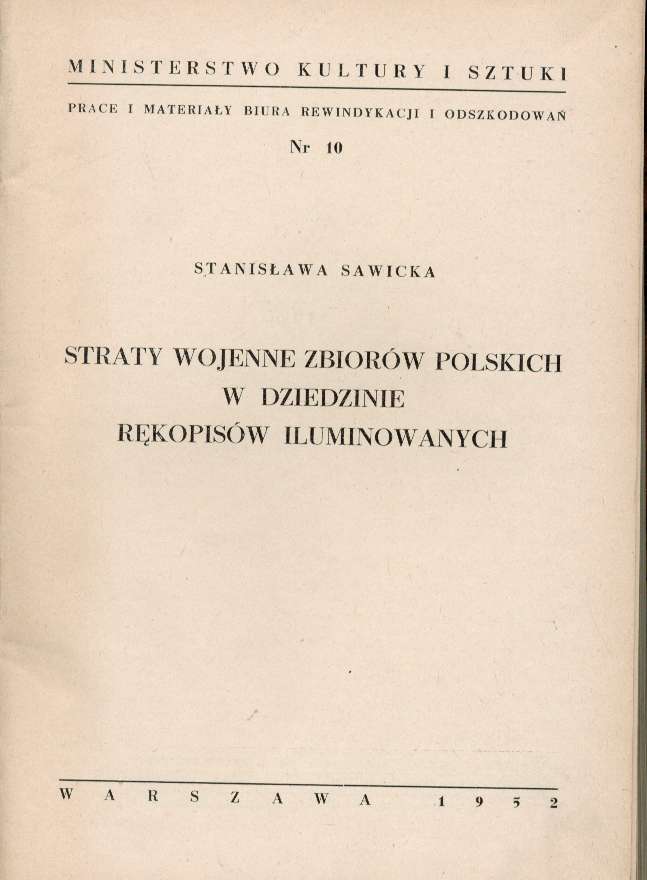 MINISTERSTWO KULTURY I SZTUKI

PRACE I MATERIAŁY BIURA REWINDYKACJI I ODSZKODOWAŃ

Nr 10

STANISŁAWA SAWICKA

STRATY WOJENNE ZBIORÓW POLSKICH
W DZIEDZINIE
RĘKOPISÓW ILUMINOWANYCH

WARSZAWA 1952